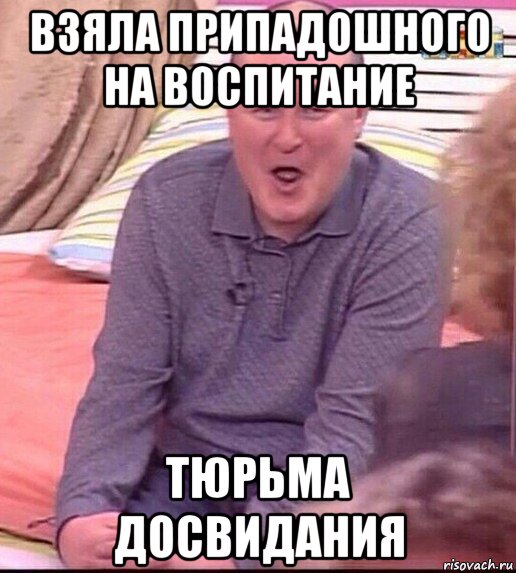 ВЗЯЛА ПРИПАДОШНОГО НА ВОСПИТАНИЕ

ТЮРЬМА ДОСВИДАНИЯ

risovach.ru